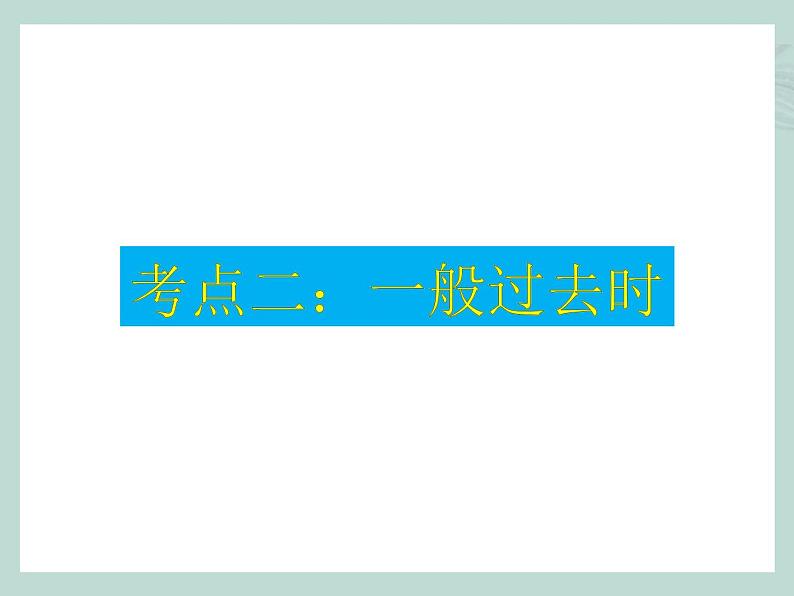 考点二：一般过去时